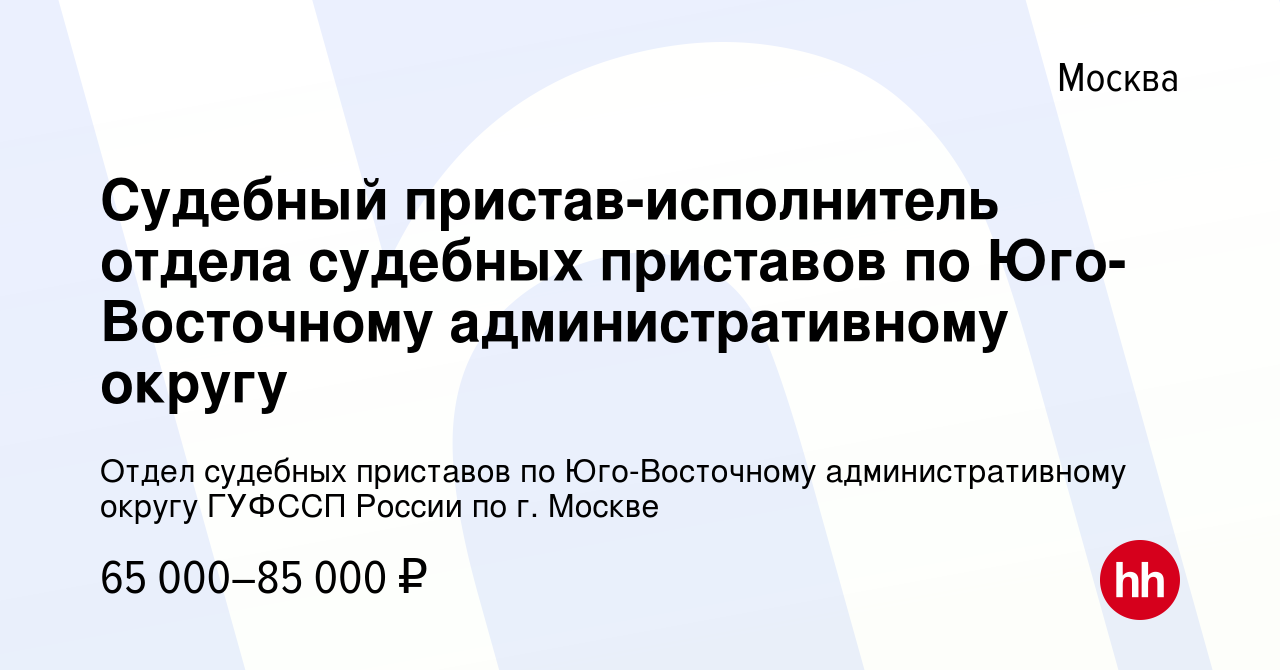 Москва

Судебный пристав-исполнитель отдела судебных приставов по Юго-Восточному административному округу

Отдел судебных приставов по Юго-Восточному административному округу ГУФССП России по г. Москве

65 000–85 000 ₽

hh